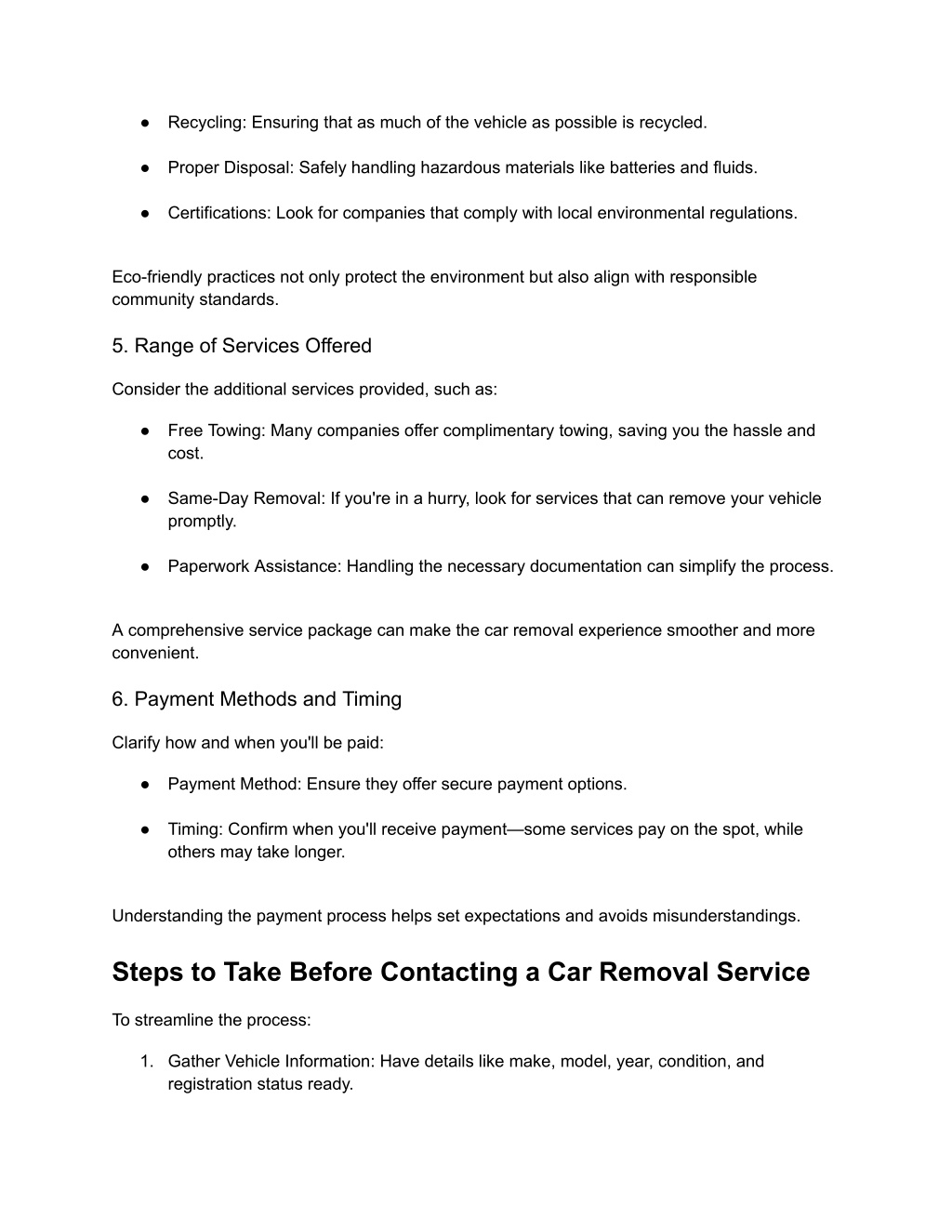 ● Recycling: Ensuring that as much of the vehicle as possible is recycled.

● Proper Disposal: Safely handling hazardous materials like batteries and fluids.

● Certifications: Look for companies that comply with local environmental regulations.

Eco-friendly practices not only protect the environment but also align with responsible community standards.

5. Range of Services Offered

Consider the additional services provided, such as:

● Free Towing: Many companies offer complimentary towing, saving you the hassle and cost.

● Same-Day Removal: If you're in a hurry, look for services that can remove your vehicle promptly.

● Paperwork Assistance: Handling the necessary documentation can simplify the process.

A comprehensive service package can make the car removal experience smoother and more convenient.

6. Payment Methods and Timing

Clarify how and when you'll be paid:

● Payment Method: Ensure they offer secure payment options.

● Timing: Confirm when you'll receive payment—some services pay on the spot, while others may take longer.

Understanding the payment process helps set expectations and avoids misunderstandings.

Steps to Take Before Contacting a Car Removal Service

To streamline the process:

1. Gather Vehicle Information: Have details like make, model, year, condition, and registration status ready.